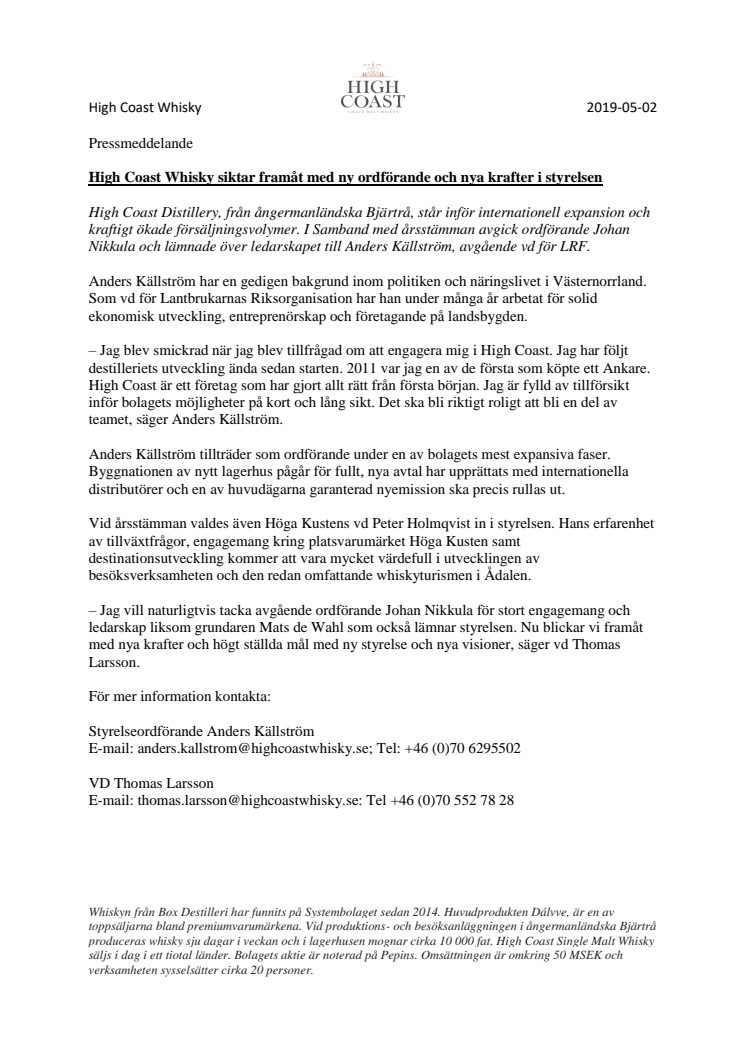 High Coast Whisky

HIGH COAST
SINGLE MALT WHISKY

2019-05-02

Pressmeddelande

High Coast Whisky siktar framåt med ny ordförande och nya krafter i styrelsen

High Coast Distillery, från ångermanländska Bjärtrå, står inför internationell expansion och kraftigt ökade försäljningsvolymer. I Samband med årsstämman avgick ordförande Johan Nikkula och lämnade över ledarskapet till Anders Källström, avgående vd för LRF.

Anders Källström har en gedigen bakgrund inom politiken och näringslivet i Västernorrland. Som vd för Lantbrukarnas Riksorganisation har han under många år arbetat för solid ekonomisk utveckling, entreprenörskap och företagande på landsbygden.

– Jag blev smickrad när jag blev tillfrågad om att engagera mig i High Coast. Jag har följt destilleriets utveckling ända sedan starten. 2011 var jag en av de första som köpte ett Ankare. High Coast är ett företag som har gjort allt rätt från första början. Jag är fylld av tillförsikt inför bolagets möjligheter på kort och lång sikt. Det ska bli riktigt roligt att bli en del av teamet, säger Anders Källström.

Anders Källström tillträder som ordförande under en av bolagets mest expansiva faser. Byggnationen av nytt lagerhus pågår för fullt, nya avtal har upprättats med internationella distributörer och en av huvudägarna garanterad nyemission ska precis rullas ut.

Vid årsstämman valdes även Höga Kustens vd Peter Holmqvist in i styrelsen. Hans erfarenhet av tillväxtfrågor, engagemang kring platsvarumärket Höga Kusten samt destinationsutveckling kommer att vara mycket värdefull i utvecklingen av besöksverksamheten och den redan omfattande whiskyturismen i Ådalen.

– Jag vill naturligtvis tacka avgående ordförande Johan Nikkula för stort engagemang och ledarskap liksom grundaren Mats de Wahl som också lämnar styrelsen. Nu blickar vi framåt med nya krafter och högt ställda mål med ny styrelse och nya visioner, säger vd Thomas Larsson.

För mer information kontakta:

Styrelseordförande Anders Källström
E-mail: anders.kallstrom@highcoastwhisky.se; Tel: +46 (0)70 6295502

VD Thomas Larsson
E-mail: thomas.larsson@highcoastwhisky.se: Tel +46 (0)70 552 78 28

Whiskyn från Box Destilleri har funnits på Systembolaget sedan 2014. Huvudprodukten Dálvve, är en av toppsäljarna bland premiumvarumärkena. Vid produktions- och besöksanläggningen i ångermanländska Bjärtrå produceras whisky sju dagar i veckan och i lagerhusen mognar cirka 10 000 fat. High Coast Single Malt Whisky säljs i dag i ett tiotal länder. Bolagets aktie är noterad på Pepins. Omsättningen är omkring 50 MSEK och verksamheten sysselsätter cirka 20 personer.